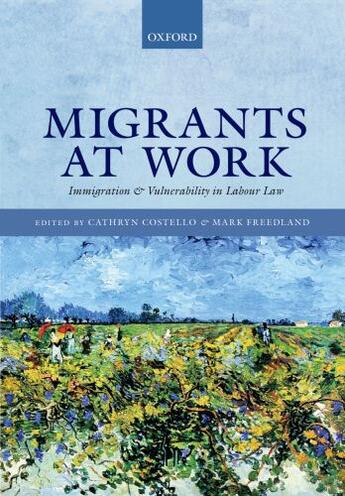 OXFORD

MIGRANTS AT WORK

Immigration & Vulnerability in Labour Law

EDITED BY CATHRYN COSTELLO & MARK FREEDLAND